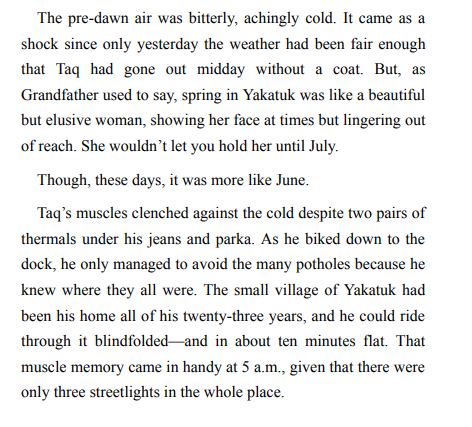 The pre-dawn air was bitterly, achingly cold. It came as a shock since only yesterday the weather had been fair enough that Taq had gone out midday without a coat. But, as Grandfather used to say, spring in Yakatuk was like a beautiful but elusive woman, showing her face at times but lingering out of reach. She wouldn't let you hold her until July.

Though, these days, it was more like June.

Taq's muscles clenched against the cold despite two pairs of thermals under his jeans and parka. As he biked down to the dock, he only managed to avoid the many potholes because he knew where they all were. The small village of Yakatuk had been his home all of his twenty-three years, and he could ride through it blindfolded—and in about ten minutes flat. That muscle memory came in handy at 5 a.m., given that there were only three streetlights in the whole place.